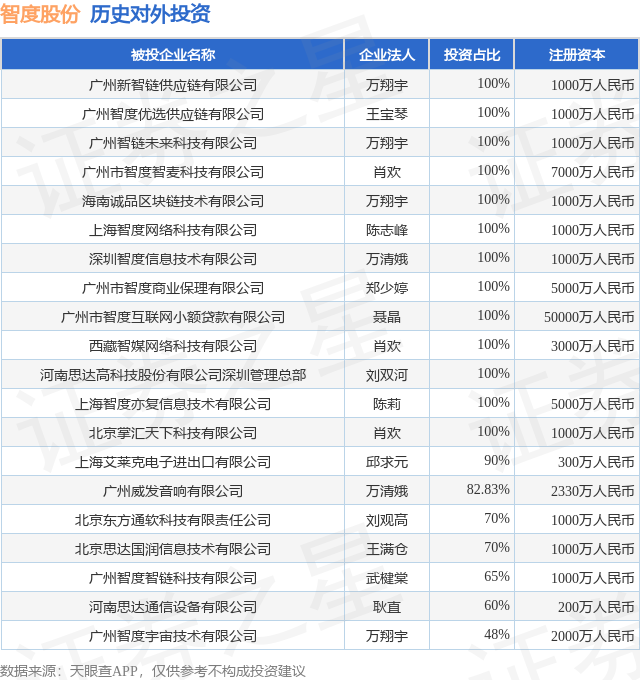 智度股份 历史对外投资

| 被投企业名称 | 企业法人 | 投资占比 | 注册资本 |
|---|---|---|---|
| 广州新智链供应链有限公司 | 万翔宇 | 100% | 1000万人民币 |
| 广州智度优选供应链有限公司 | 王宝琴 | 100% | 1000万人民币 |
| 广州智链未来科技有限公司 | 万翔宇 | 100% | 1000万人民币 |
| 广州市智度智麦科技有限公司 | 肖欢 | 100% | 7000万人民币 |
| 海南诚品区块链技术有限公司 | 万翔宇 | 100% | 1000万人民币 |
| 上海智度网络科技有限公司 | 陈志峰 | 100% | 1000万人民币 |
| 深圳智度信息技术有限公司 | 万清娥 | 100% | 1000万人民币 |
| 广州市智度商业保理有限公司 | 郑少婷 | 100% | 5000万人民币 |
| 广州市智度互联网小额贷款有限公司 | 聂晶 | 100% | 50000万人民币 |
| 西藏智媒网络科技有限公司 | 肖欢 | 100% | 3000万人民币 |
| 河南思达高科技股份有限公司深圳管理总部 | 刘双河 | 100% | |
| 上海智度亦复信息技术有限公司 | 陈莉 | 100% | 5000万人民币 |
| 北京掌汇天下科技有限公司 | 肖欢 | 100% | 1000万人民币 |
| 上海艾莱克电子进出口有限公司 | 邱求元 | 90% | 300万人民币 |
| 广州威发音响有限公司 | 万清娥 | 82.83% | 2330万人民币 |
| 北京东方通软科技有限责任公司 | 刘观高 | 70% | 1000万人民币 |
| 北京思达国润信息技术有限公司 | 王满仓 | 70% | 1000万人民币 |
| 广州智度智链科技有限公司 | 武楗棠 | 65% | 1000万人民币 |
| 河南思达通信设备有限公司 | 耿直 | 60% | 200万人民币 |
| 广州智度宇宙技术有限公司 | 万翔宇 | 48% | 2000万人民币 |

数据来源：天眼查APP，仅供参考不构成投资建议